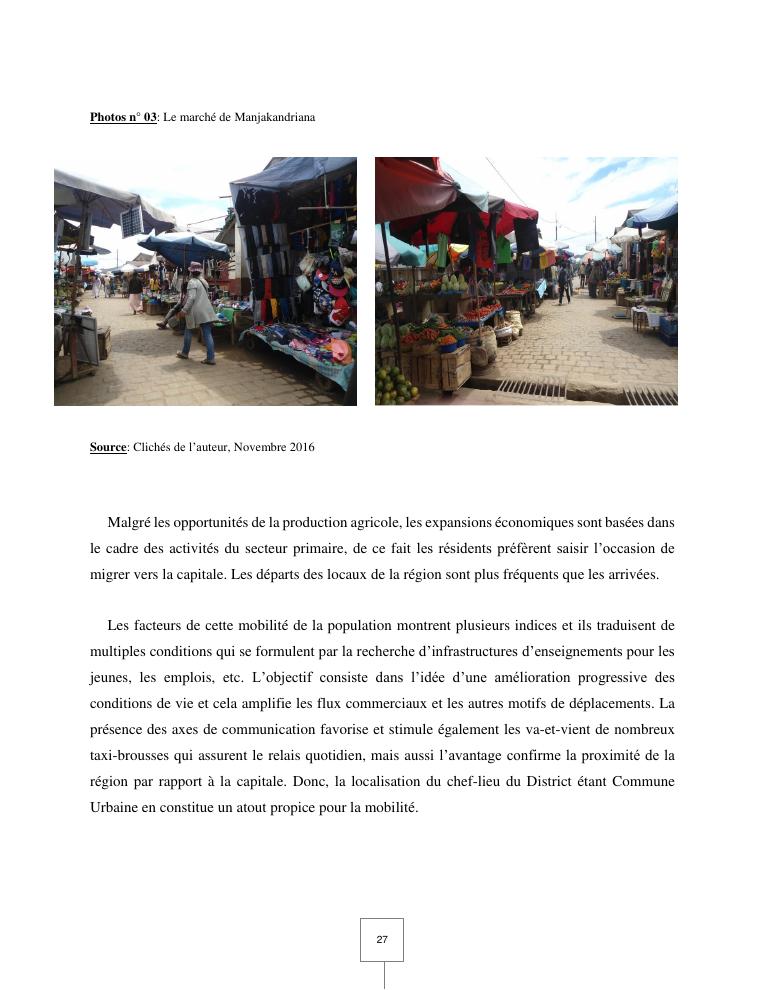 Photos n° 03: Le marché de Manjakandriana

Source: Clichés de l'auteur, Novembre 2016

Malgré les opportunités de la production agricole, les expansions économiques sont basées dans le cadre des activités du secteur primaire, de ce fait les résidents préfèrent saisir l'occasion de migrer vers la capitale. Les départs des locaux de la région sont plus fréquents que les arrivées.

Les facteurs de cette mobilité de la population montrent plusieurs indices et ils traduisent de multiples conditions qui se formulent par la recherche d'infrastructures d'enseignements pour les jeunes, les emplois, etc. L'objectif consiste dans l'idée d'une amélioration progressive des conditions de vie et cela amplifie les flux commerciaux et les autres motifs de déplacements. La présence des axes de communication favorise et stimule également les va-et-vient de nombreux taxi-brousses qui assurent le relais quotidien, mais aussi l'avantage confirme la proximité de la région par rapport à la capitale. Donc, la localisation du chef-lieu du District étant Commune Urbaine en constitue un atout propice pour la mobilité.

27